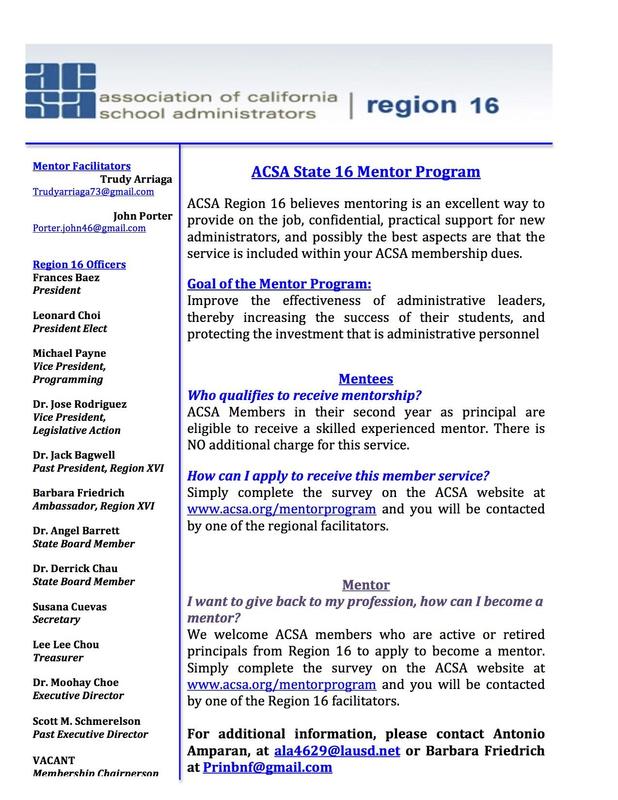 acsa association of california school administrators | region 16

Mentor Facilitators
Trudy Arriaga
Trudyarriaga73@gmail.com

John Porter
Porter.john46@gmail.com

Region 16 Officers
Frances Baez
President

Leonard Choi
President Elect

Michael Payne
Vice President, Programming

Dr. Jose Rodriguez
Vice President, Legislative Action

Dr. Jack Bagwell
Past President, Region XVI

Barbara Friedrich
Ambassador, Region XVI

Dr. Angel Barrett
State Board Member

Dr. Derrick Chau
State Board Member

Susana Cuevas
Secretary

Lee Lee Chou
Treasurer

Dr. Moohay Choe
Executive Director

Scott M. Schmerelson
Past Executive Director

VACANT
Membership Chairperson

ACSA State 16 Mentor Program

ACSA Region 16 believes mentoring is an excellent way to provide on the job, confidential, practical support for new administrators, and possibly the best aspects are that the service is included within your ACSA membership dues.

Goal of the Mentor Program:
Improve the effectiveness of administrative leaders, thereby increasing the success of their students, and protecting the investment that is administrative personnel

Mentees
Who qualifies to receive mentorship?
ACSA Members in their second year as principal are eligible to receive a skilled experienced mentor. There is NO additional charge for this service.

How can I apply to receive this member service?
Simply complete the survey on the ACSA website at www.acsa.org/mentorprogram and you will be contacted by one of the regional facilitators.

Mentor
I want to give back to my profession, how can I become a mentor?
We welcome ACSA members who are active or retired principals from Region 16 to apply to become a mentor. Simply complete the survey on the ACSA website at www.acsa.org/mentorprogram and you will be contacted by one of the Region 16 facilitators.

For additional information, please contact Antonio Amparan, at ala4629@lausd.net or Barbara Friedrich at Prinbnf@gmail.com